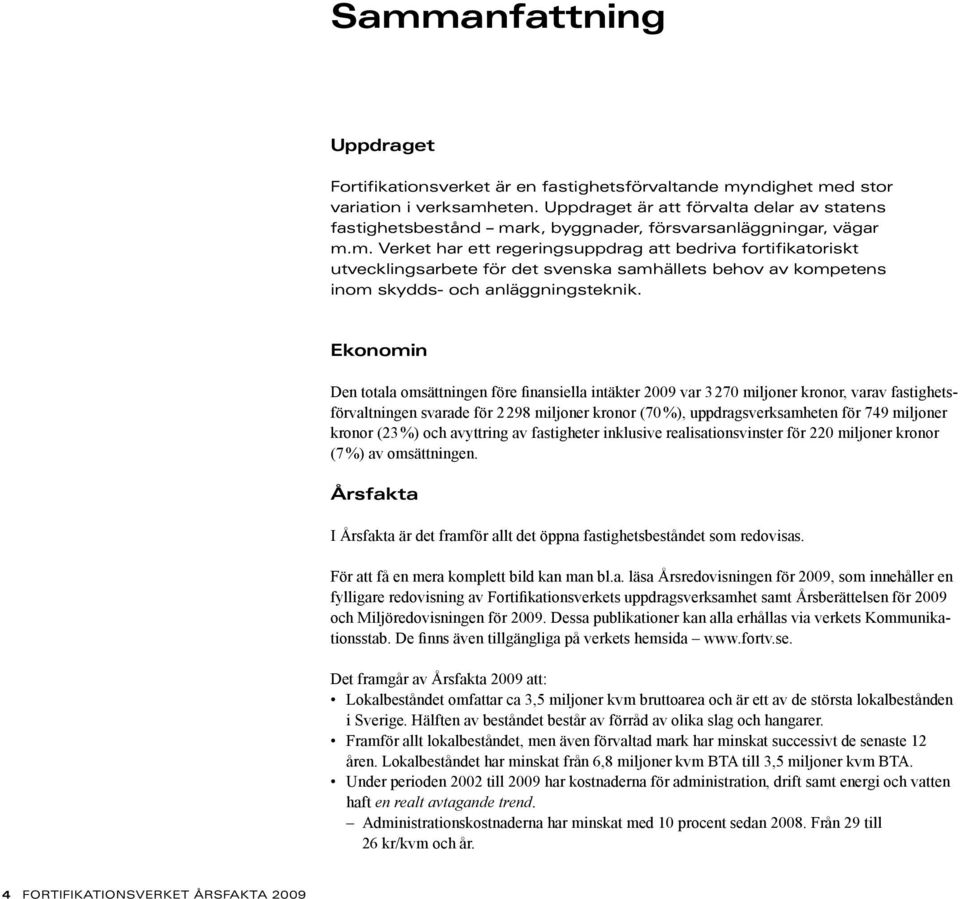 Sammanfattning

Uppdraget

Fortifikationsverket är en fastighetsförvaltande myndighet med stor variation i verksamheten. Uppdraget är att förvalta delar av statens fastighetsbestånd – mark, byggnader, försvarsanläggningar, vägar m.m. Verket har ett regeringsuppdrag att bedriva fortifikatoriskt utvecklingsarbete för det svenska samhällets behov av kompetens inom skydds- och anläggningsteknik.

Ekonomin

Den totala omsättningen före finansiella intäkter 2009 var 3 270 miljoner kronor, varav fastighetsförvaltningen svarade för 2 298 miljoner kronor (70 %), uppdragsverksamheten för 749 miljoner kronor (23 %) och avyttring av fastigheter inklusive realisationsvinster för 220 miljoner kronor (7 %) av omsättningen.

Årsfakta

I Årsfakta är det framför allt det öppna fastighetsbeståndet som redovisas.

För att få en mera komplett bild kan man bl.a. läsa Årsredovisningen för 2009, som innehåller en fylligare redovisning av Fortifikationsverkets uppdragsverksamhet samt Årsberättelsen för 2009 och Miljöredovisningen för 2009. Dessa publikationer kan alla erhållas via verkets Kommunikationsstab. De finns även tillgängliga på verkets hemsida – www.fortv.se.

Det framgår av Årsfakta 2009 att:
• Lokalbeståndet omfattar ca 3,5 miljoner kvm bruttoarea och är ett av de största lokalbestånden i Sverige. Hälften av beståndet består av förråd av olika slag och hangarer.
• Framför allt lokalbeståndet, men även förvaltad mark har minskat successivt de senaste 12 åren. Lokalbeståndet har minskat från 6,8 miljoner kvm BTA till 3,5 miljoner kvm BTA.
• Under perioden 2002 till 2009 har kostnaderna för administration, drift samt energi och vatten haft en realt avtagande trend.
– Administrationskostnaderna har minskat med 10 procent sedan 2008. Från 29 till 26 kr/kvm och år.

4 FORTIFIKATIONSVERKET ÅRSFAKTA 2009